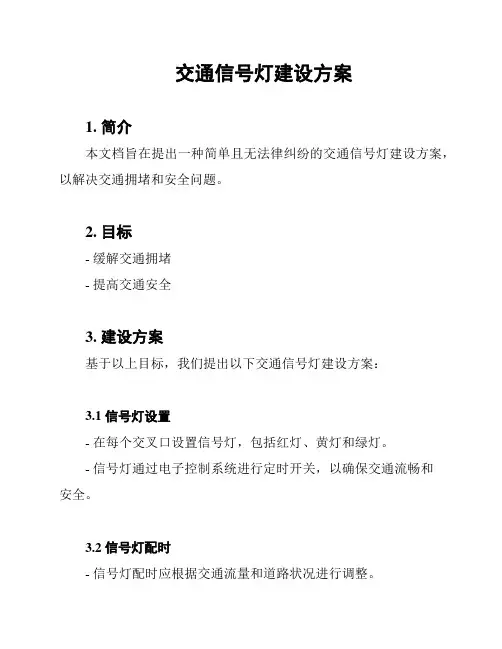 交通信号灯建设方案

1. 简介

本文档旨在提出一种简单且无法律纠纷的交通信号灯建设方案，以解决交通拥堵和安全问题。

2. 目标

- 缓解交通拥堵

- 提高交通安全

3. 建设方案

基于以上目标，我们提出以下交通信号灯建设方案：

3.1 信号灯设置

- 在每个交叉口设置信号灯，包括红灯、黄灯和绿灯。

- 信号灯通过电子控制系统进行定时开关，以确保交通流畅和安全。

3.2 信号灯配时

- 信号灯配时应根据交通流量和道路状况进行调整。